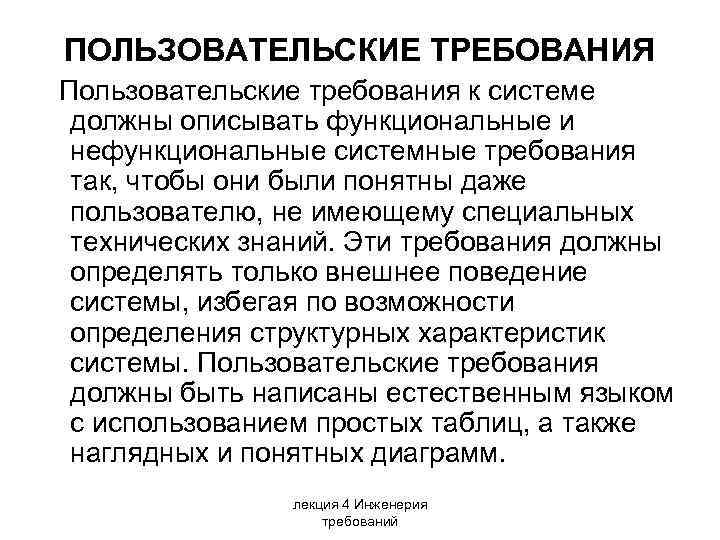 ПОЛЬЗОВАТЕЛЬСКИЕ ТРЕБОВАНИЯ

Пользовательские требования к системе должны описывать функциональные и нефункциональные системные требования так, чтобы они были понятны даже пользователю, не имеющему специальных технических знаний. Эти требования должны определять только внешнее поведение системы, избегая по возможности определения структурных характеристик системы. Пользовательские требования должны быть написаны естественным языком с использованием простых таблиц, а также наглядных и понятных диаграмм.

лекция 4 Инженерия требований